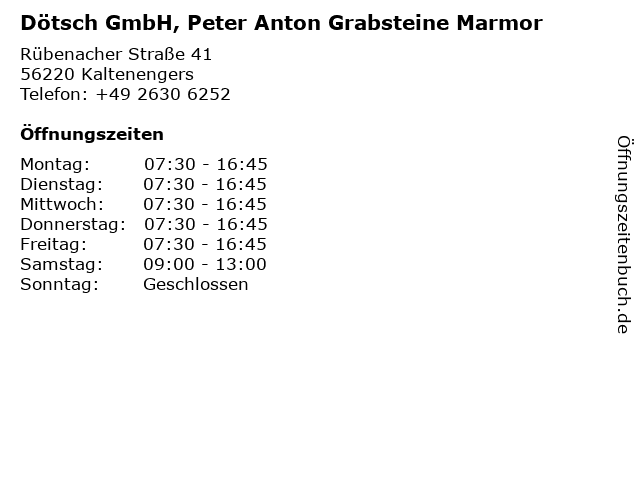 Dötsch GmbH, Peter Anton Grabsteine Marmor

Rübenacher Straße 41
56220 Kaltenengers
Telefon: +49 2630 6252

Öffnungszeiten

Montag: 07:30 - 16:45
Dienstag: 07:30 - 16:45
Mittwoch: 07:30 - 16:45
Donnerstag: 07:30 - 16:45
Freitag: 07:30 - 16:45
Samstag: 09:00 - 13:00
Sonntag: Geschlossen

Öffnungszeitenbuch.de